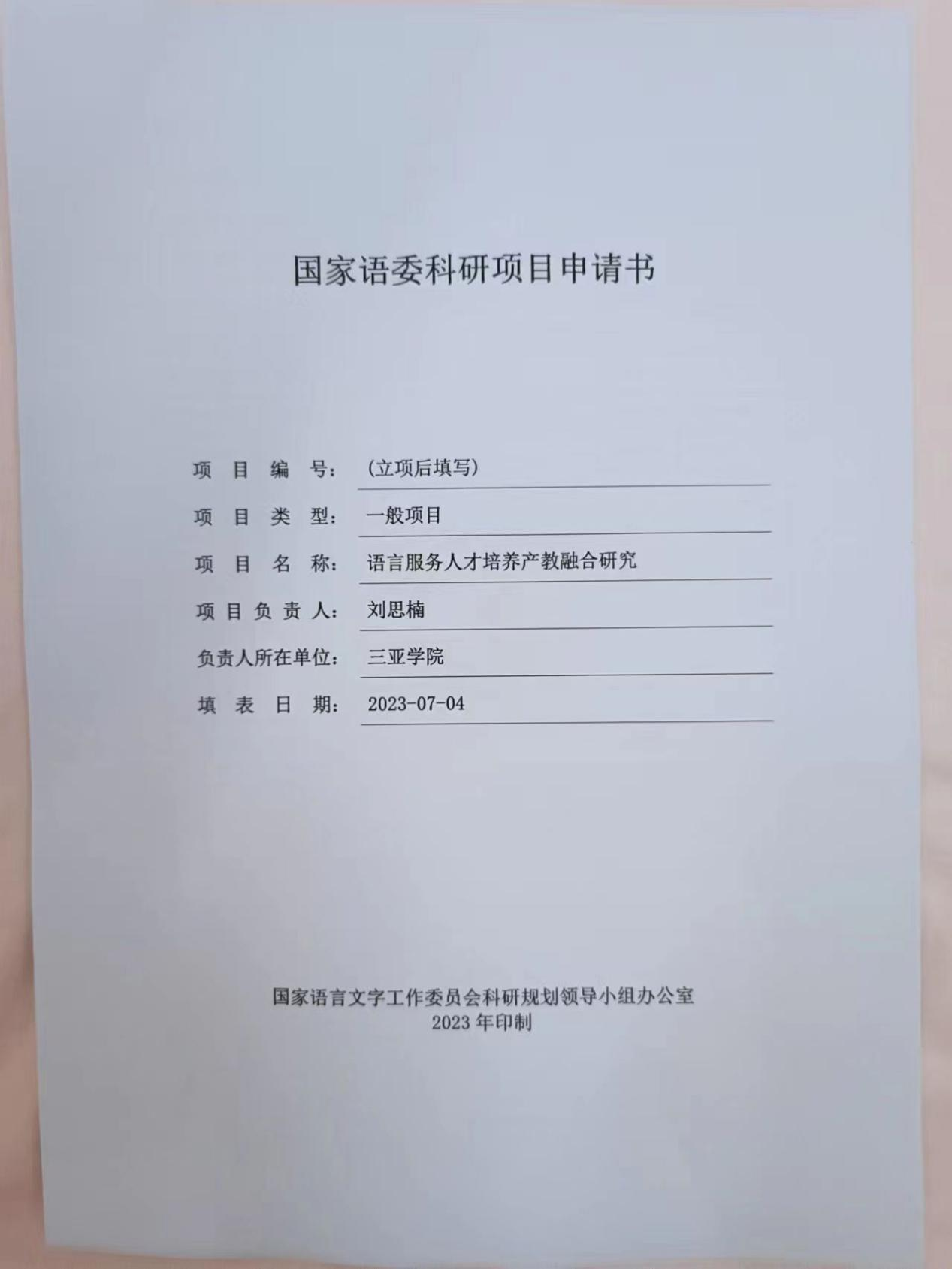 国家语委科研项目申请书

项目编号：(立项后填写)
项目类型：一般项目
项目名称：语言服务人才培养产教融合研究
项目负责人：刘思楠
负责人所在单位：三亚学院
填表日期：2023-07-04

国家语言文字工作委员会科研规划领导小组办公室
2023年印制